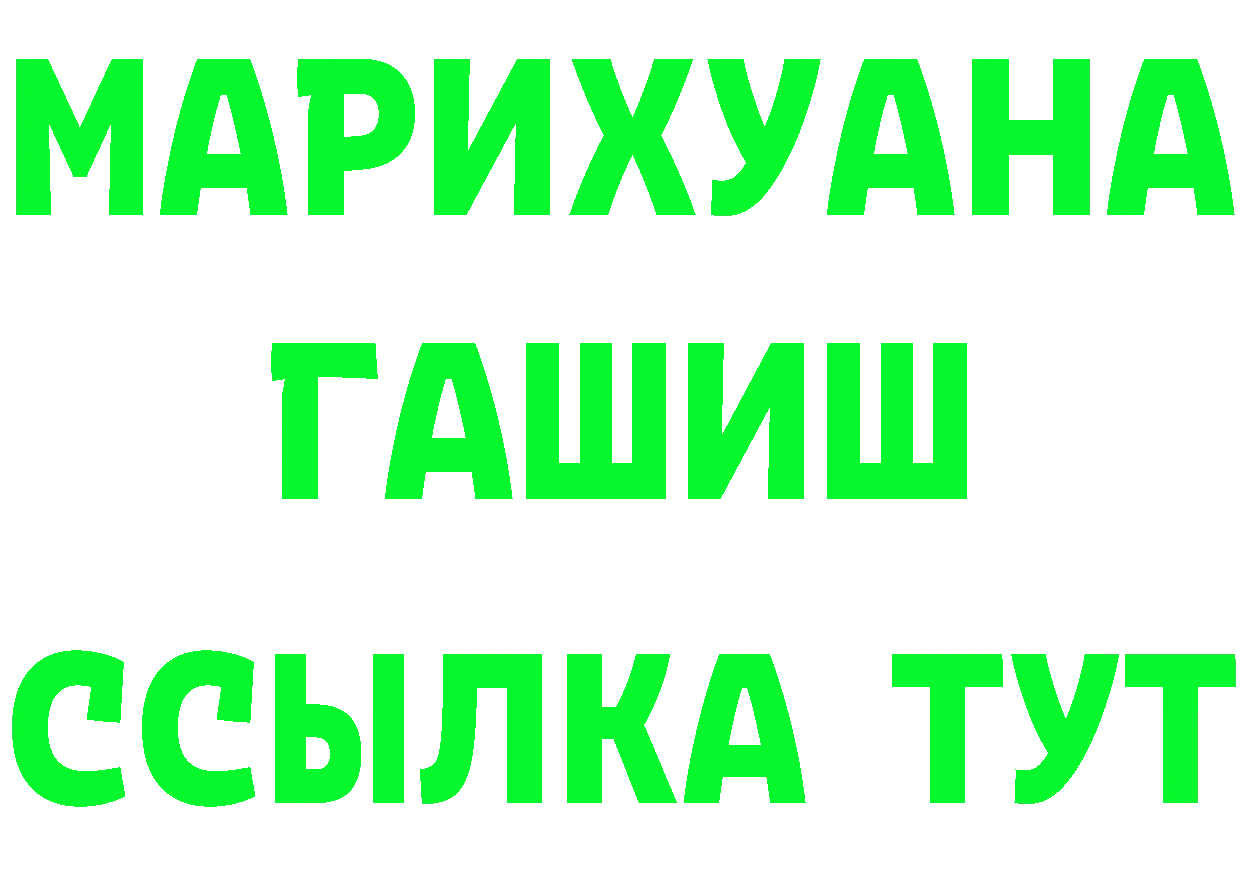 МАРИХУАНА
ГАШИШ
ССЫЛКА ТУТ